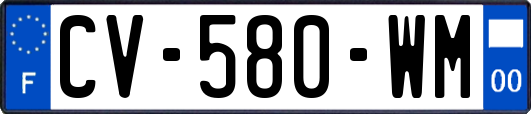 F
CV-580-WM
00